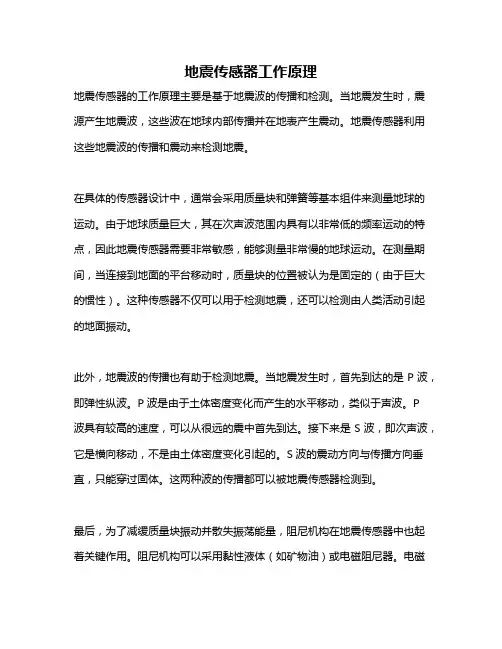 地震传感器工作原理

地震传感器的工作原理主要是基于地震波的传播和检测。当地震发生时，震源产生地震波，这些波在地球内部传播并在地表产生震动。地震传感器利用这些地震波的传播和震动来检测地震。

在具体的传感器设计中，通常会采用质量块和弹簧等基本组件来测量地球的运动。由于地球质量巨大，其在次声波范围内具有以非常低的频率运动的特点，因此地震传感器需要非常敏感，能够测量非常慢的地球运动。在测量期间，当连接到地面的平台移动时，质量块的位置被认为是固定的（由于巨大的惯性）。这种传感器不仅可以用于检测地震，还可以检测由人类活动引起的地面振动。

此外，地震波的传播也有助于检测地震。当地震发生时，首先到达的是 P 波，即弹性纵波。P 波是由于土体密度变化而产生的水平移动，类似于声波。P 波具有较高的速度，可以从很远的震中首先到达。接下来是 S 波，即次声波，它是横向移动，不是由土体密度变化引起的。S 波的震动方向与传播方向垂直，只能穿过固体。这两种波的传播都可以被地震传感器检测到。

最后，为了减缓质量块振动并散失振荡能量，阻尼机构在地震传感器中也起着关键作用。阻尼机构可以采用黏性液体（如矿物油）或电磁阻尼器。电磁